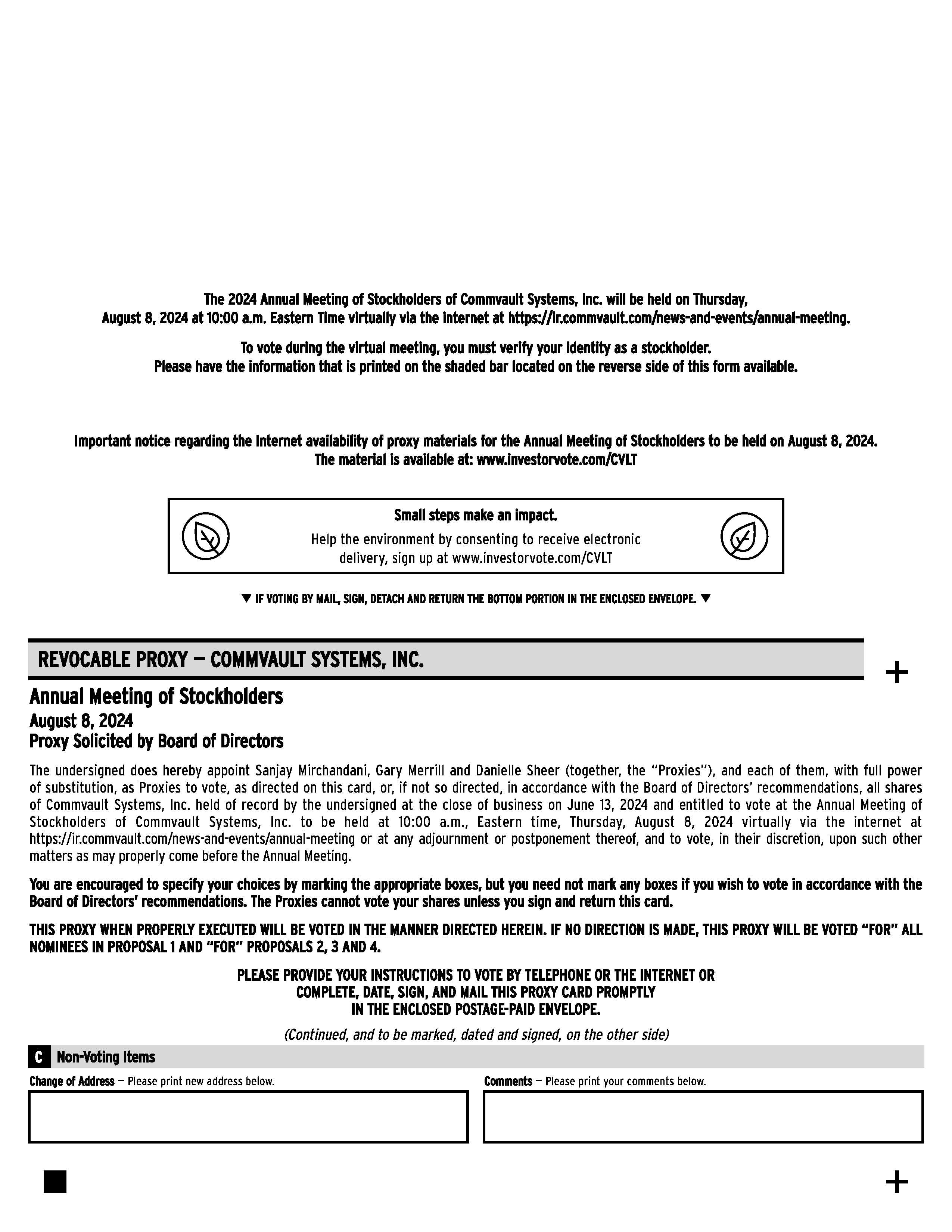 The 2024 Annual Meeting of Stockholders of Commvault Systems, Inc. will be held on Thursday, August 8, 2024 at 10:00 a.m. Eastern Time virtually via the internet at https://ir.commvault.com/news-and-events/annual-meeting.

To vote during the virtual meeting, you must verify your identity as a stockholder. Please have the information that is printed on the shaded bar located on the reverse side of this form available.

Important notice regarding the Internet availability of proxy materials for the Annual Meeting of Stockholders to be held on August 8, 2024. The material is available at: www.investorvote.com/CVLT

Small steps make an impact.

Help the environment by consenting to receive electronic delivery, sign up at www.investorvote.com/CVLT

▼ IF VOTING BY MAIL, SIGN, DETACH AND RETURN THE BOTTOM PORTION IN THE ENCLOSED ENVELOPE. ▼

REVOCABLE PROXY — COMMVAULT SYSTEMS, INC.

+

Annual Meeting of Stockholders
August 8, 2024
Proxy Solicited by Board of Directors

The undersigned does hereby appoint Sanjay Mirchandani, Gary Merrill and Danielle Sheer (together, the "Proxies"), and each of them, with full power of substitution, as Proxies to vote, as directed on this card, or, if not so directed, in accordance with the Board of Directors' recommendations, all shares of Commvault Systems, Inc. held of record by the undersigned at the close of business on June 13, 2024 and entitled to vote at the Annual Meeting of Stockholders of Commvault Systems, Inc. to be held at 10:00 a.m., Eastern time, Thursday, August 8, 2024 virtually via the internet at https://ir.commvault.com/news-and-events/annual-meeting or at any adjournment or postponement thereof, and to vote, in their discretion, upon such other matters as may properly come before the Annual Meeting.

You are encouraged to specify your choices by marking the appropriate boxes, but you need not mark any boxes if you wish to vote in accordance with the Board of Directors' recommendations. The Proxies cannot vote your shares unless you sign and return this card.

THIS PROXY WHEN PROPERLY EXECUTED WILL BE VOTED IN THE MANNER DIRECTED HEREIN. IF NO DIRECTION IS MADE, THIS PROXY WILL BE VOTED "FOR" ALL NOMINEES IN PROPOSAL 1 AND "FOR" PROPOSALS 2, 3 AND 4.

PLEASE PROVIDE YOUR INSTRUCTIONS TO VOTE BY TELEPHONE OR THE INTERNET OR COMPLETE, DATE, SIGN, AND MAIL THIS PROXY CARD PROMPTLY IN THE ENCLOSED POSTAGE-PAID ENVELOPE.

(Continued, and to be marked, dated and signed, on the other side)

C Non-Voting Items

Change of Address — Please print new address below.

Comments — Please print your comments below.

+